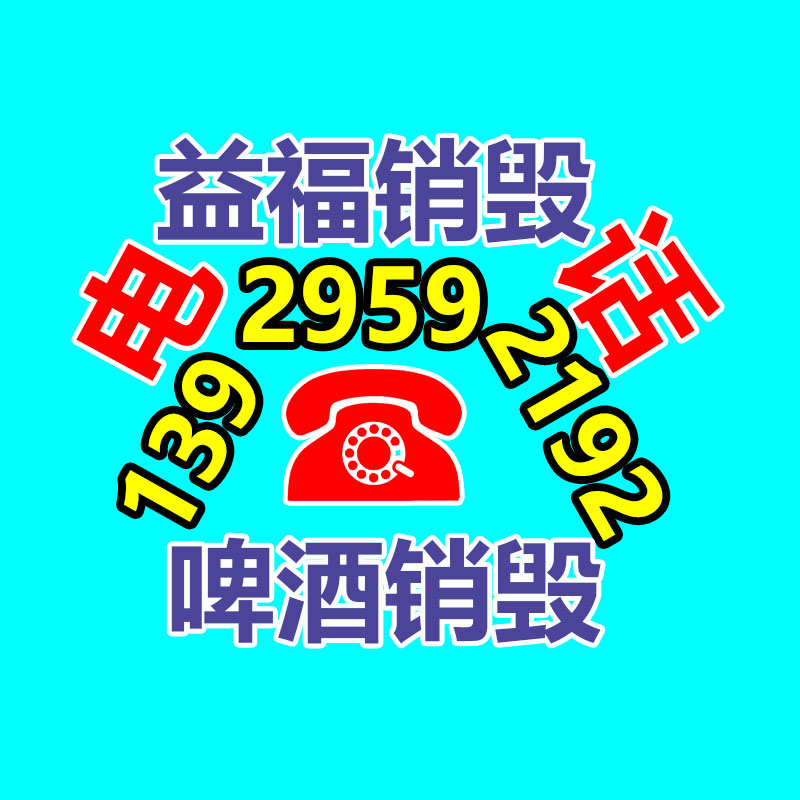 益福销毁

电 话

139 2959 2192

啤酒销毁